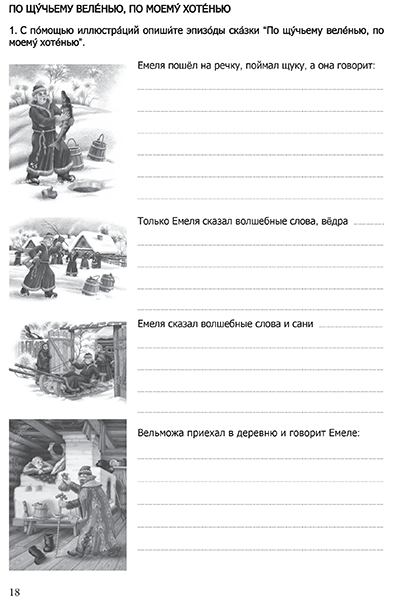 ПО ЩУ́ЧЬЕМУ ВЕЛЕ́НЬЮ, ПО МОЕМУ́ ХОТЕ́НЬЮ

1. С по́мощью иллюстра́ций опиши́те эпизо́ды ска́зки "По щу́чьему веле́нью, по моему́ хоте́нью".

Емеля пошёл на речку, поймал щуку, а она говорит:

Только Емеля сказал волшебные слова, вёдра

Емеля сказал волшебные слова и сани

Вельможа приехал в деревню и говорит Емеле:

18